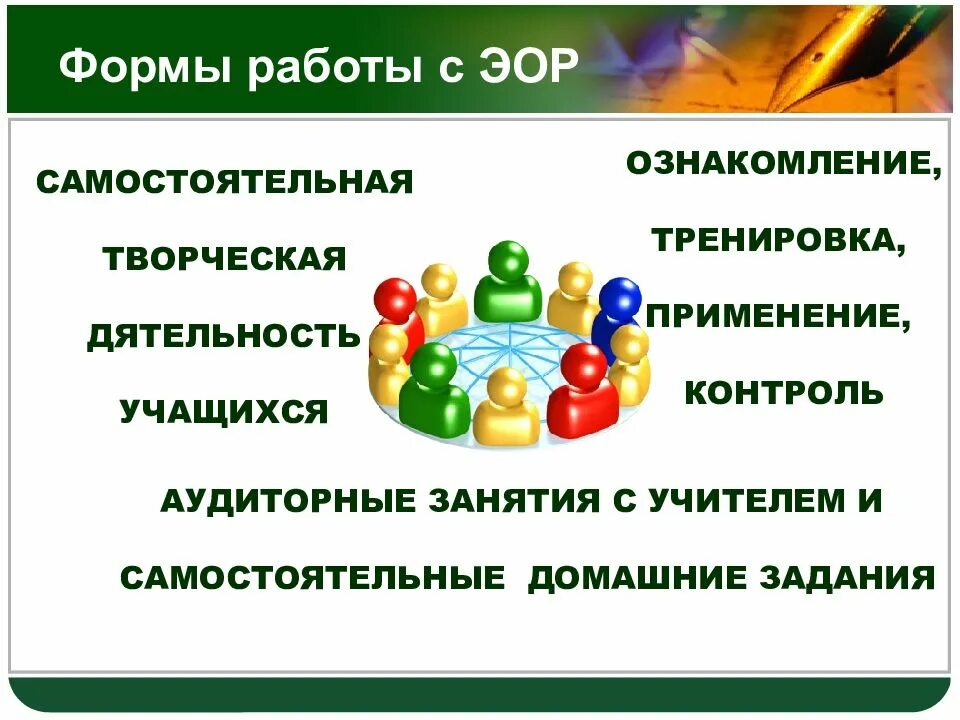 Формы работы с ЭОР

САМОСТОЯТЕЛЬНАЯ

ТВОРЧЕСКАЯ

ДЯТЕЛЬНОСТЬ

УЧАЩИХСЯ

ОЗНАКОМЛЕНИЕ,

ТРЕНИРОВКА,

ПРИМЕНЕНИЕ,

КОНТРОЛЬ

АУДИТОРНЫЕ ЗАНЯТИЯ С УЧИТЕЛЕМ И

САМОСТОЯТЕЛЬНЫЕ ДОМАШНИЕ ЗАДАНИЯ